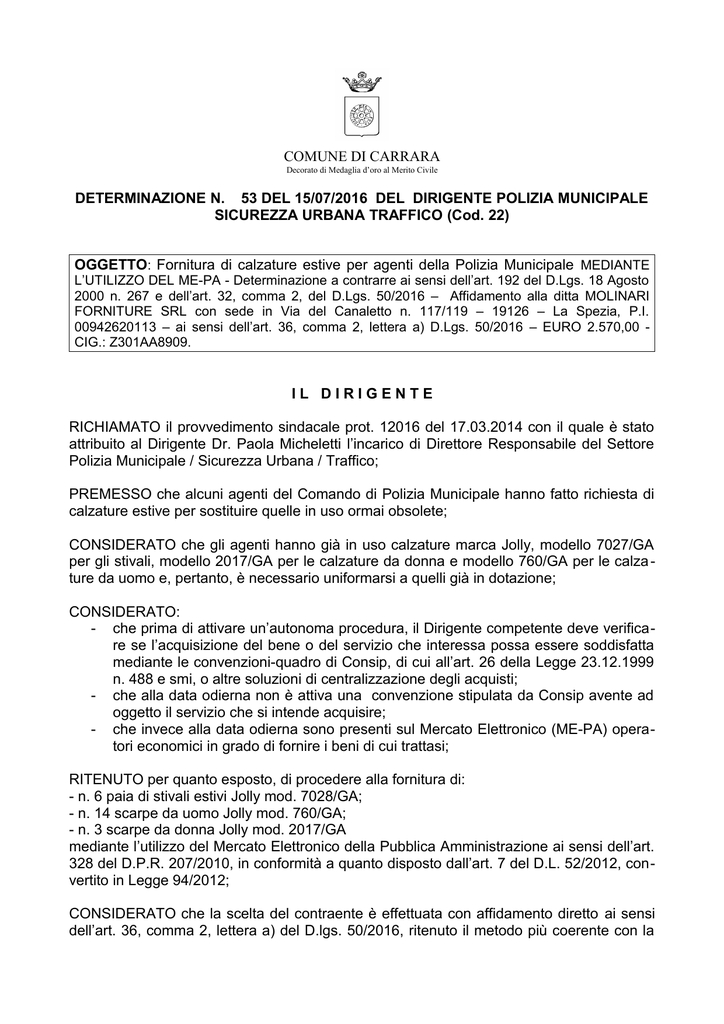 COMUNE DI CARRARA
Decorato di Medaglia d'oro al Merito Civile

DETERMINAZIONE N. 53 DEL 15/07/2016 DEL DIRIGENTE POLIZIA MUNICIPALE SICUREZZA URBANA TRAFFICO (Cod. 22)

OGGETTO: Fornitura di calzature estive per agenti della Polizia Municipale MEDIANTE L'UTILIZZO DEL ME-PA - Determinazione a contrarre ai sensi dell'art. 192 del D.Lgs. 18 Agosto 2000 n. 267 e dell'art. 32, comma 2, del D.Lgs. 50/2016 – Affidamento alla ditta MOLINARI FORNITURE SRL con sede in Via del Canaletto n. 117/119 – 19126 – La Spezia, P.I. 00942620113 – ai sensi dell'art. 36, comma 2, lettera a) D.Lgs. 50/2016 – EURO 2.570,00 - CIG.: Z301AA8909.

IL DIRIGENTE

RICHIAMATO il provvedimento sindacale prot. 12016 del 17.03.2014 con il quale è stato attribuito al Dirigente Dr. Paola Micheletti l'incarico di Direttore Responsabile del Settore Polizia Municipale / Sicurezza Urbana / Traffico;

PREMESSO che alcuni agenti del Comando di Polizia Municipale hanno fatto richiesta di calzature estive per sostituire quelle in uso ormai obsolete;

CONSIDERATO che gli agenti hanno già in uso calzature marca Jolly, modello 7027/GA per gli stivali, modello 2017/GA per le calzature da donna e modello 760/GA per le calzature da uomo e, pertanto, è necessario uniformarsi a quelli già in dotazione;

CONSIDERATO:
- che prima di attivare un'autonoma procedura, il Dirigente competente deve verificare se l'acquisizione del bene o del servizio che interessa possa essere soddisfatta mediante le convenzioni-quadro di Consip, di cui all'art. 26 della Legge 23.12.1999 n. 488 e smi, o altre soluzioni di centralizzazione degli acquisti;
- che alla data odierna non è attiva una convenzione stipulata da Consip avente ad oggetto il servizio che si intende acquisire;
- che invece alla data odierna sono presenti sul Mercato Elettronico (ME-PA) operatori economici in grado di fornire i beni di cui trattasi;

RITENUTO per quanto esposto, di procedere alla fornitura di:
- n. 6 paia di stivali estivi Jolly mod. 7028/GA;
- n. 14 scarpe da uomo Jolly mod. 760/GA;
- n. 3 scarpe da donna Jolly mod. 2017/GA
mediante l'utilizzo del Mercato Elettronico della Pubblica Amministrazione ai sensi dell'art. 328 del D.P.R. 207/2010, in conformità a quanto disposto dall'art. 7 del D.L. 52/2012, convertito in Legge 94/2012;

CONSIDERATO che la scelta del contraente è effettuata con affidamento diretto ai sensi dell'art. 36, comma 2, lettera a) del D.lgs. 50/2016, ritenuto il metodo più coerente con la